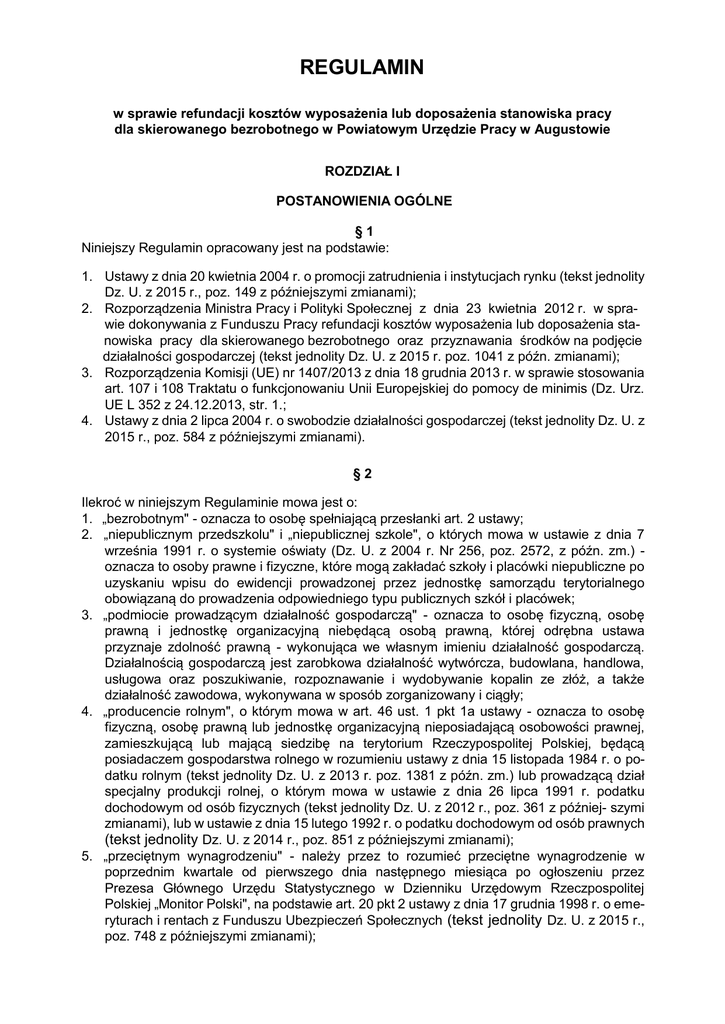 REGULAMIN

w sprawie refundacji kosztów wyposażenia lub doposażenia stanowiska pracy dla skierowanego bezrobotnego w Powiatowym Urzędzie Pracy w Augustowie

ROZDZIAŁ I

POSTANOWIENIA OGÓLNE

§ 1
Niniejszy Regulamin opracowany jest na podstawie:

1. Ustawy z dnia 20 kwietnia 2004 r. o promocji zatrudnienia i instytucjach rynku (tekst jednolity Dz. U. z 2015 r., poz. 149 z późniejszymi zmianami);
2. Rozporządzenia Ministra Pracy i Polityki Społecznej z dnia 23 kwietnia 2012 r. w sprawie dokonywania z Funduszu Pracy refundacji kosztów wyposażenia lub doposażenia stanowiska pracy dla skierowanego bezrobotnego oraz przyznawania środków na podjęcie działalności gospodarczej (tekst jednolity Dz. U. z 2015 r. poz. 1041 z późn. zmianami);
3. Rozporządzenia Komisji (UE) nr 1407/2013 z dnia 18 grudnia 2013 r. w sprawie stosowania art. 107 i 108 Traktatu o funkcjonowaniu Unii Europejskiej do pomocy de minimis (Dz. Urz. UE L 352 z 24.12.2013, str. 1.;
4. Ustawy z dnia 2 lipca 2004 r. o swobodzie działalności gospodarczej (tekst jednolity Dz. U. z 2015 r., poz. 584 z późniejszymi zmianami).

§ 2

Ilekroć w niniejszym Regulaminie mowa jest o:
1. „bezrobotnym" - oznacza to osobę spełniającą przesłanki art. 2 ustawy;
2. „niepublicznym przedszkolu" i „niepublicznej szkole", o których mowa w ustawie z dnia 7 września 1991 r. o systemie oświaty (Dz. U. z 2004 r. Nr 256, poz. 2572, z późn. zm.) - oznacza to osoby prawne i fizyczne, które mogą zakładać szkoły i placówki niepubliczne po uzyskaniu wpisu do ewidencji prowadzonej przez jednostkę samorządu terytorialnego obowiązaną do prowadzenia odpowiedniego typu publicznych szkół i placówek;
3. „podmiocie prowadzącym działalność gospodarczą" - oznacza to osobę fizyczną, osobę prawną i jednostkę organizacyjną niebędącą osobą prawną, której odrębna ustawa przyznaje zdolność prawną - wykonująca we własnym imieniu działalność gospodarczą. Działalnością gospodarczą jest zarobkowa działalność wytwórcza, budowlana, handlowa, usługowa oraz poszukiwanie, rozpoznawanie i wydobywanie kopalin ze złóż, a także działalność zawodowa, wykonywana w sposób zorganizowany i ciągły;
4. „producencie rolnym", o którym mowa w art. 46 ust. 1 pkt 1a ustawy - oznacza to osobę fizyczną, osobę prawną lub jednostkę organizacyjną nieposiadającą osobowości prawnej, zamieszkującą lub mającą siedzibę na terytorium Rzeczypospolitej Polskiej, będącą posiadaczem gospodarstwa rolnego w rozumieniu ustawy z dnia 15 listopada 1984 r. o podatku rolnym (tekst jednolity Dz. U. z 2013 r. poz. 1381 z późn. zm.) lub prowadzącą dział specjalny produkcji rolnej, o którym mowa w ustawie z dnia 26 lipca 1991 r. podatku dochodowym od osób fizycznych (tekst jednolity Dz. U. z 2012 r., poz. 361 z później- szymi zmianami), lub w ustawie z dnia 15 lutego 1992 r. o podatku dochodowym od osób prawnych (tekst jednolity Dz. U. z 2014 r., poz. 851 z późniejszymi zmianami);
5. „przeciętnym wynagrodzeniu" - należy przez to rozumieć przeciętne wynagrodzenie w poprzednim kwartale od pierwszego dnia następnego miesiąca po ogłoszeniu przez Prezesa Głównego Urzędu Statystycznego w Dzienniku Urzędowym Rzeczpospolitej Polskiej „Monitor Polski", na podstawie art. 20 pkt 2 ustawy z dnia 17 grudnia 1998 r. o emeryturach i rentach z Funduszu Ubezpieczeń Społecznych (tekst jednolity Dz. U. z 2015 r., poz. 748 z późniejszymi zmianami);